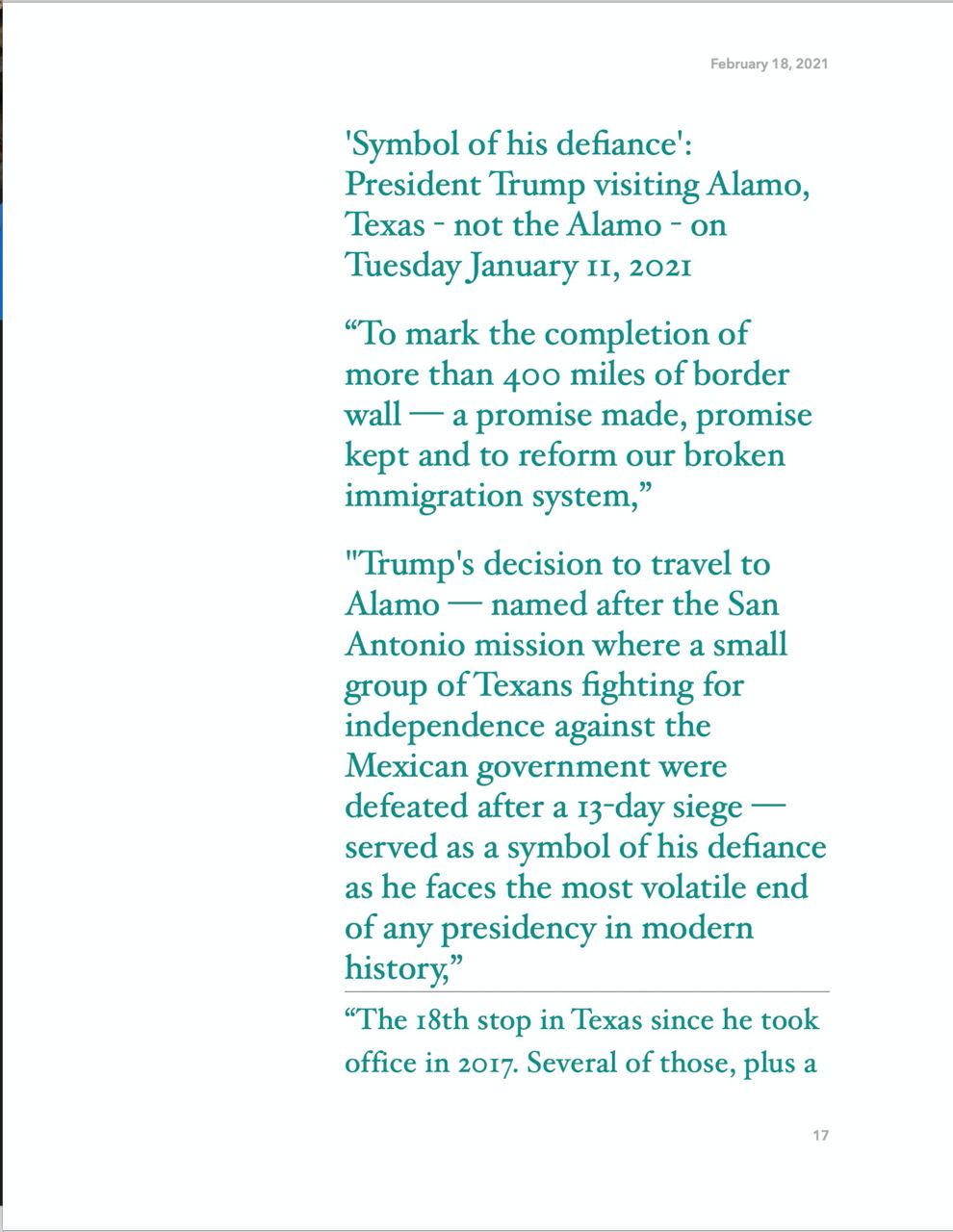 February 18, 2021

'Symbol of his defiance': President Trump visiting Alamo, Texas - not the Alamo - on Tuesday January 11, 2021

"To mark the completion of more than 400 miles of border wall — a promise made, promise kept and to reform our broken immigration system,"

"Trump's decision to travel to Alamo — named after the San Antonio mission where a small group of Texans fighting for independence against the Mexican government were defeated after a 13-day siege — served as a symbol of his defiance as he faces the most volatile end of any presidency in modern history,"

"The 18th stop in Texas since he took office in 2017. Several of those, plus a

17